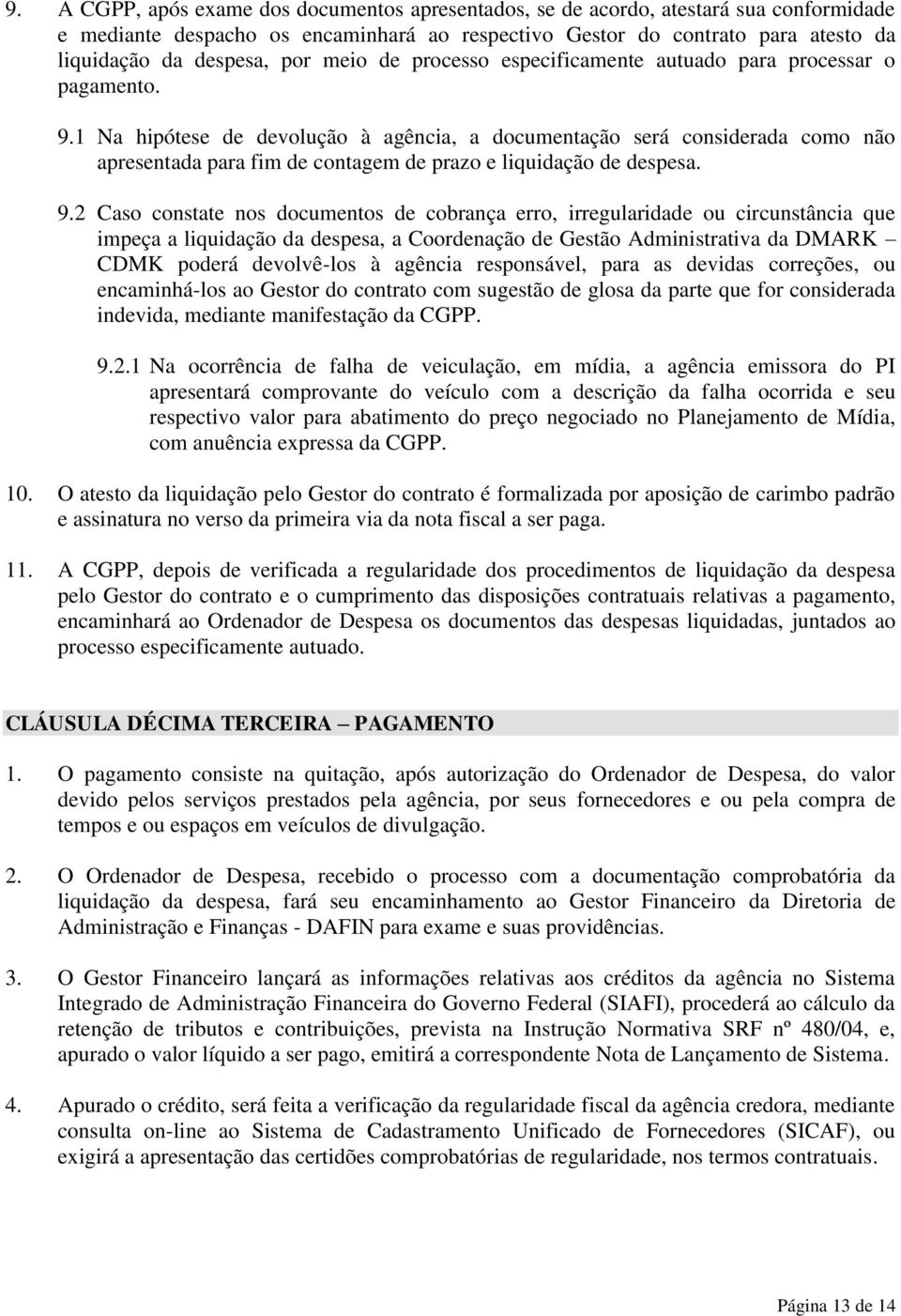 9. A CGPP, após exame dos documentos apresentados, se de acordo, atestará sua conformidade e mediante despacho os encaminhará ao respectivo Gestor do contrato para atesto da liquidação da despesa, por meio de processo especificamente autuado para processar o pagamento.

9.1 Na hipótese de devolução à agência, a documentação será considerada como não apresentada para fim de contagem de prazo e liquidação de despesa.

9.2 Caso constate nos documentos de cobrança erro, irregularidade ou circunstância que impeça a liquidação da despesa, a Coordenação de Gestão Administrativa da DMARK – CDMK poderá devolvê-los à agência responsável, para as devidas correções, ou encaminhá-los ao Gestor do contrato com sugestão de glosa da parte que for considerada indevida, mediante manifestação da CGPP.

9.2.1 Na ocorrência de falha de veiculação, em mídia, a agência emissora do PI apresentará comprovante do veículo com a descrição da falha ocorrida e seu respectivo valor para abatimento do preço negociado no Planejamento de Mídia, com anuência expressa da CGPP.

10. O atesto da liquidação pelo Gestor do contrato é formalizada por aposição de carimbo padrão e assinatura no verso da primeira via da nota fiscal a ser paga.

11. A CGPP, depois de verificada a regularidade dos procedimentos de liquidação da despesa pelo Gestor do contrato e o cumprimento das disposições contratuais relativas a pagamento, encaminhará ao Ordenador de Despesa os documentos das despesas liquidadas, juntados ao processo especificamente autuado.

CLÁUSULA DÉCIMA TERCEIRA – PAGAMENTO

1. O pagamento consiste na quitação, após autorização do Ordenador de Despesa, do valor devido pelos serviços prestados pela agência, por seus fornecedores e ou pela compra de tempos e ou espaços em veículos de divulgação.

2. O Ordenador de Despesa, recebido o processo com a documentação comprobatória da liquidação da despesa, fará seu encaminhamento ao Gestor Financeiro da Diretoria de Administração e Finanças - DAFIN para exame e suas providências.

3. O Gestor Financeiro lançará as informações relativas aos créditos da agência no Sistema Integrado de Administração Financeira do Governo Federal (SIAFI), procederá ao cálculo da retenção de tributos e contribuições, prevista na Instrução Normativa SRF nº 480/04, e, apurado o valor líquido a ser pago, emitirá a correspondente Nota de Lançamento de Sistema.

4. Apurado o crédito, será feita a verificação da regularidade fiscal da agência credora, mediante consulta on-line ao Sistema de Cadastramento Unificado de Fornecedores (SICAF), ou exigirá a apresentação das certidões comprobatórias de regularidade, nos termos contratuais.

Página 13 de 14